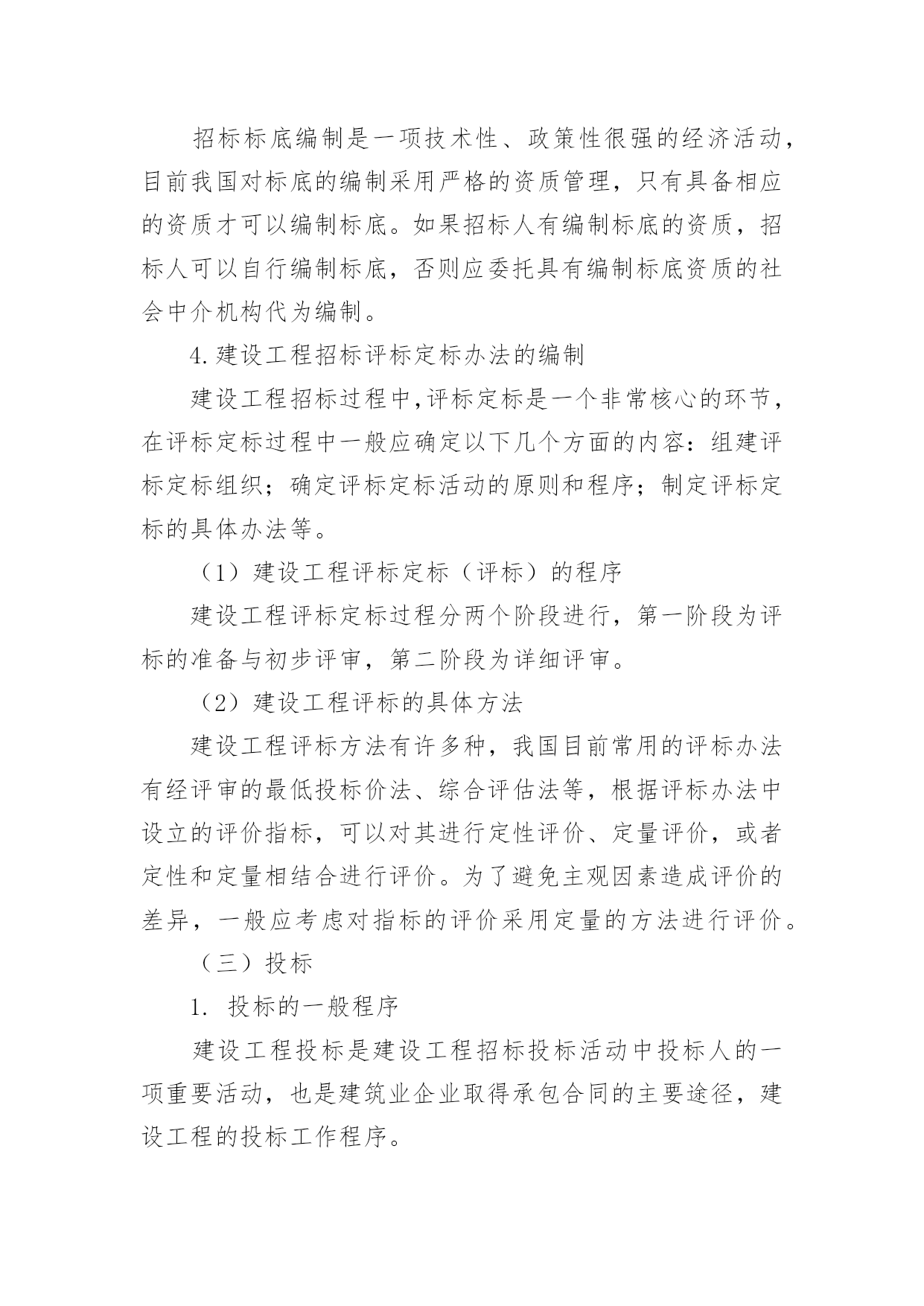 招标标底编制是一项技术性、政策性很强的经济活动，目前我国对标底的编制采用严格的资质管理，只有具备相应的资质才可以编制标底。如果招标人有编制标底的资质，招标人可以自行编制标底，否则应委托具有编制标底资质的社会中介机构代为编制。

4.建设工程招标评标定标办法的编制

建设工程招标过程中,评标定标是一个非常核心的环节，在评标定标过程中一般应确定以下几个方面的内容：组建评标定标组织；确定评标定标活动的原则和程序；制定评标定标的具体办法等。

（1）建设工程评标定标（评标）的程序

建设工程评标定标过程分两个阶段进行，第一阶段为评标的准备与初步评审，第二阶段为详细评审。

（2）建设工程评标的具体方法

建设工程评标方法有许多种，我国目前常用的评标办法有经评审的最低投标价法、综合评估法等，根据评标办法中设立的评价指标，可以对其进行定性评价、定量评价，或者定性和定量相结合进行评价。为了避免主观因素造成评价的差异，一般应考虑对指标的评价采用定量的方法进行评价。

（三）投标

1. 投标的一般程序

建设工程投标是建设工程招标投标活动中投标人的一项重要活动，也是建筑业企业取得承包合同的主要途径，建设工程的投标工作程序。